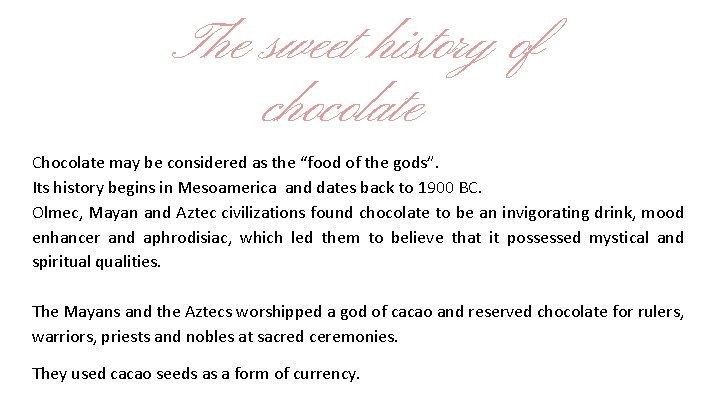 The sweet history of chocolate

Chocolate may be considered as the “food of the gods”.
Its history begins in Mesoamerica  and dates back to 1900 BC.
Olmec, Mayan and Aztec civilizations found chocolate to be an invigorating drink, mood enhancer and aphrodisiac, which led them to believe that it possessed mystical and spiritual qualities.

The Mayans and the Aztecs worshipped a god of cacao and reserved chocolate for rulers, warriors, priests and nobles at sacred ceremonies.

They used cacao seeds as a form of currency.